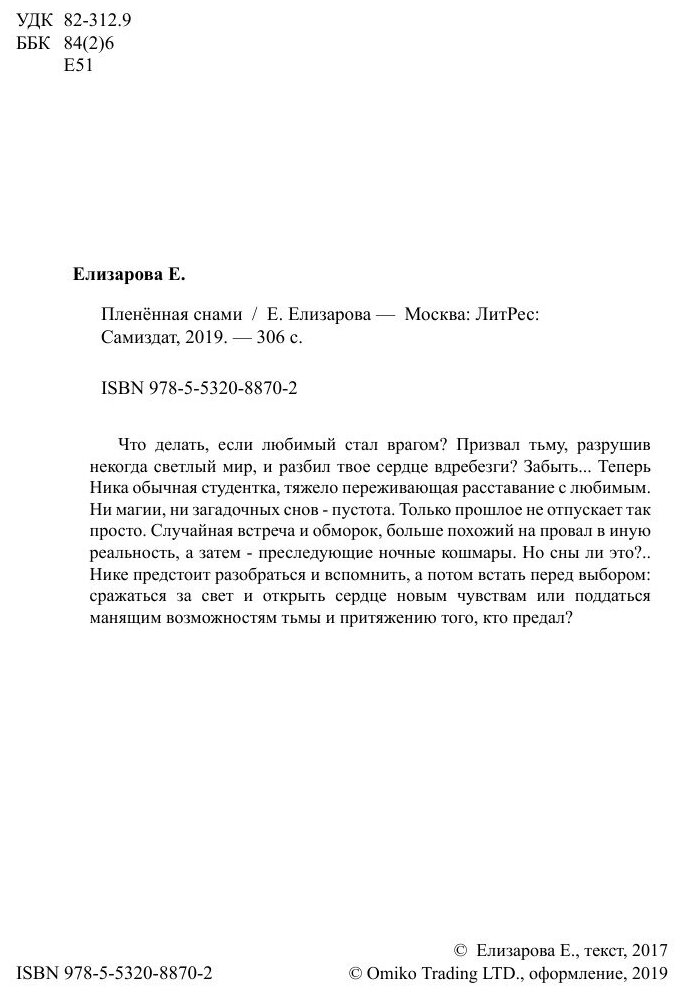 УДК 82-312.9
ББК 84(2)6
Е51

Елизарова Е.

Пленённая снами / Е. Елизарова — Москва: ЛитРес: Самиздат, 2019. — 306 с.

ISBN 978-5-5320-8870-2

Что делать, если любимый стал врагом? Призвал тьму, разрушив некогда светлый мир, и разбил твое сердце вдребезги? Забыть... Теперь Ника обычная студентка, тяжело переживающая расставание с любимым. Ни магии, ни загадочных снов - пустота. Только прошлое не отпускает так просто. Случайная встреча и обморок, больше похожий на провал в иную реальность, а затем - преследующие ночные кошмары. Но сны ли это?.. Нике предстоит разобраться и вспомнить, а потом встать перед выбором: сражаться за свет и открыть сердце новым чувствам или поддаться манящим возможностям тьмы и притяжению того, кто предал?

ISBN 978-5-5320-8870-2

© Елизарова Е., текст, 2017
© Omiko Trading LTD., оформление, 2019